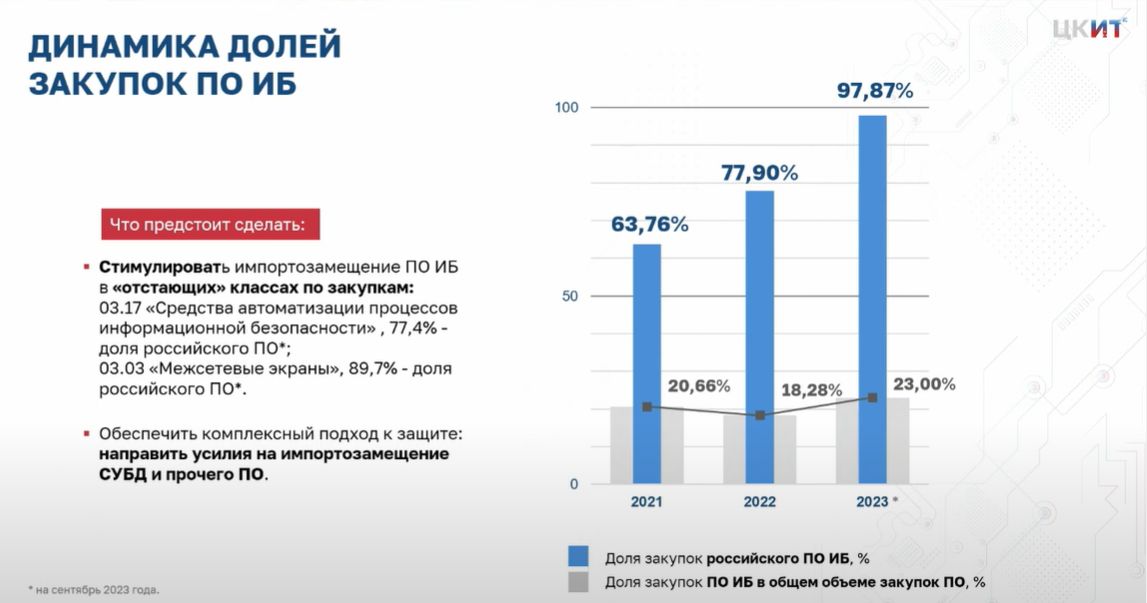 ДИНАМИКА ДОЛЕЙ ЗАКУПОК ПО ИБ

ЦКИТ

Что предстоит сделать:

▪ Стимулировать импортозамещение ПО ИБ в «отстающих» классах по закупкам: 03.17 «Средства автоматизации процессов информационной безопасности» , 77,4% - доля российского ПО*; 03.03 «Межсетевые экраны», 89,7% - доля российского ПО*.

▪ Обеспечить комплексный подход к защите: направить усилия на импортозамещение СУБД и прочего ПО.

100
50
0

63,76%
77,90%
97,87%
20,66%
18,28%
23,00%

2021
2022
2023 *

Доля закупок российского ПО ИБ, %
Доля закупок ПО ИБ в общем объеме закупок ПО, %

* на сентябрь 2023 года.